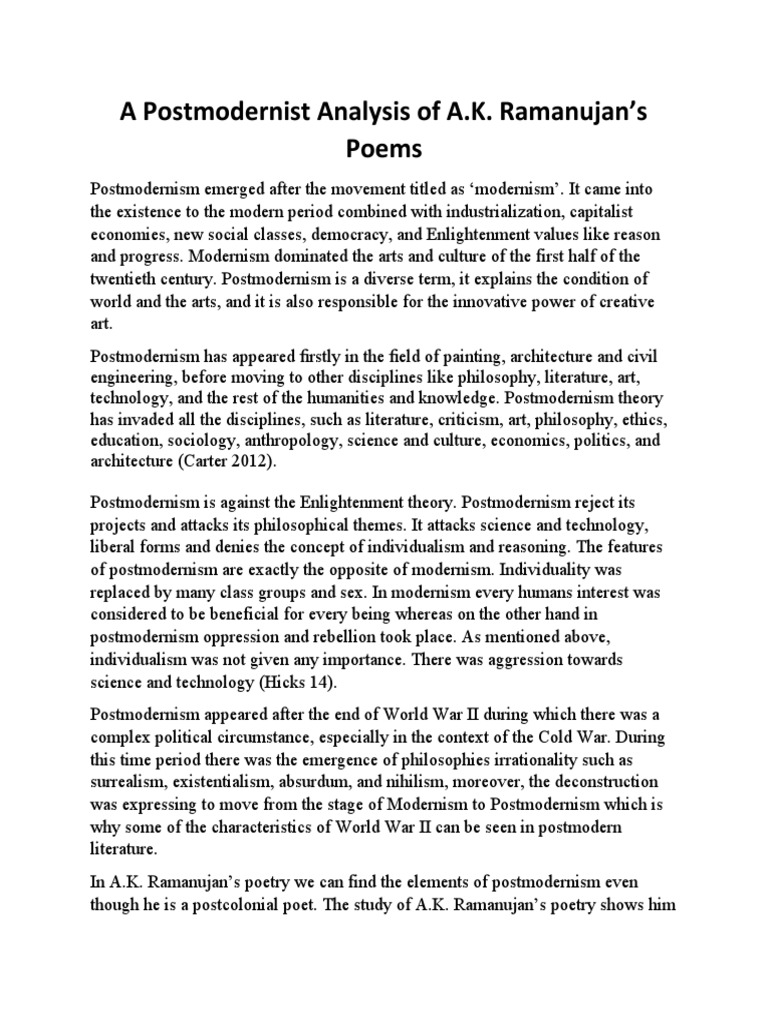 A Postmodernist Analysis of A.K. Ramanujan's Poems

Postmodernism emerged after the movement titled as 'modernism'. It came into the existence to the modern period combined with industrialization, capitalist economies, new social classes, democracy, and Enlightenment values like reason and progress. Modernism dominated the arts and culture of the first half of the twentieth century. Postmodernism is a diverse term, it explains the condition of world and the arts, and it is also responsible for the innovative power of creative art.

Postmodernism has appeared firstly in the field of painting, architecture and civil engineering, before moving to other disciplines like philosophy, literature, art, technology, and the rest of the humanities and knowledge. Postmodernism theory has invaded all the disciplines, such as literature, criticism, art, philosophy, ethics, education, sociology, anthropology, science and culture, economics, politics, and architecture (Carter 2012).

Postmodernism is against the Enlightenment theory. Postmodernism reject its projects and attacks its philosophical themes. It attacks science and technology, liberal forms and denies the concept of individualism and reasoning. The features of postmodernism are exactly the opposite of modernism. Individuality was replaced by many class groups and sex. In modernism every humans interest was considered to be beneficial for every being whereas on the other hand in postmodernism oppression and rebellion took place. As mentioned above, individualism was not given any importance. There was aggression towards science and technology (Hicks 14).

Postmodernism appeared after the end of World War II during which there was a complex political circumstance, especially in the context of the Cold War. During this time period there was the emergence of philosophies irrationality such as surrealism, existentialism, absurdum, and nihilism, moreover, the deconstruction was expressing to move from the stage of Modernism to Postmodernism which is why some of the characteristics of World War II can be seen in postmodern literature.

In A.K. Ramanujan's poetry we can find the elements of postmodernism even though he is a postcolonial poet. The study of A.K. Ramanujan's poetry shows him